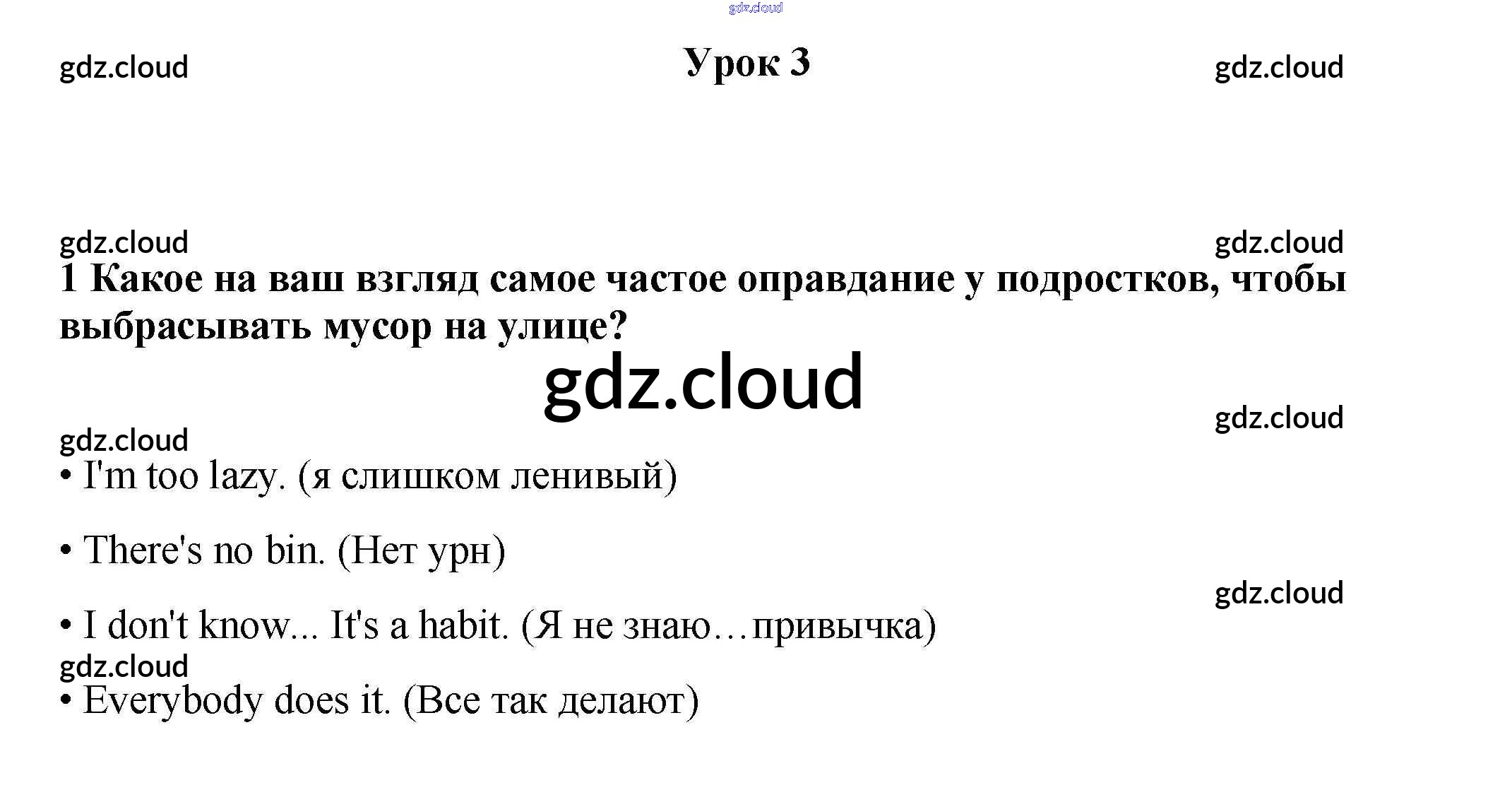 Урок 3

1 Какое на ваш взгляд самое частое оправдание у подростков, чтобы выбрасывать мусор на улице?

• I'm too lazy. (я слишком ленивый)

• There's no bin. (Нет урн)

• I don't know... It's a habit. (Я не знаю…привычка)

• Everybody does it. (Все так делают)

gdz.cloud